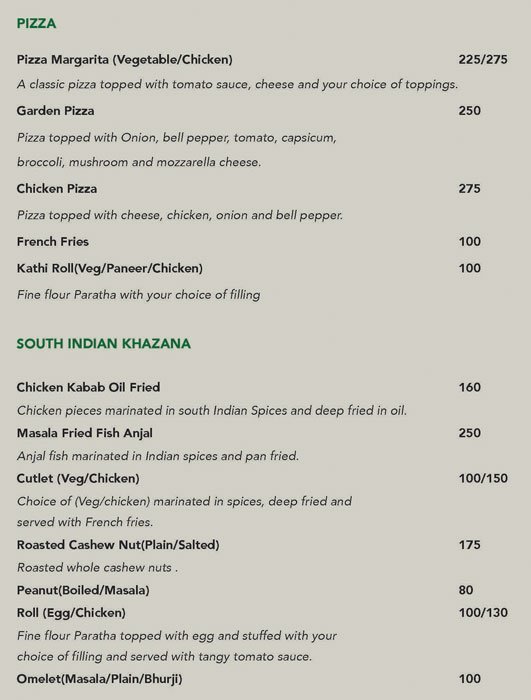 PIZZA

Pizza Margarita (Vegetable/Chicken) 225/275

A classic pizza topped with tomato sauce, cheese and your choice of toppings.

Garden Pizza 250

Pizza topped with Onion, bell pepper, tomato, capsicum, broccoli, mushroom and mozzarella cheese.

Chicken Pizza 275

Pizza topped with cheese, chicken, onion and bell pepper.

French Fries 100

Kathi Roll(Veg/Paneer/Chicken) 100

Fine flour Paratha with your choice of filling

SOUTH INDIAN KHAZANA

Chicken Kabab Oil Fried 160

Chicken pieces marinated in south Indian Spices and deep fried in oil.

Masala Fried Fish Anjal 250

Anjal fish marinated in Indian spices and pan fried.

Cutlet (Veg/Chicken) 100/150

Choice of (Veg/chicken) marinated in spices, deep fried and served with French fries.

Roasted Cashew Nut(Plain/Salted) 175

Roasted whole cashew nuts .

Peanut(Boiled/Masala) 80

Roll (Egg/Chicken) 100/130

Fine flour Paratha topped with egg and stuffed with your choice of filling and served with tangy tomato sauce.

Omelet(Masala/Plain/Bhurji) 100